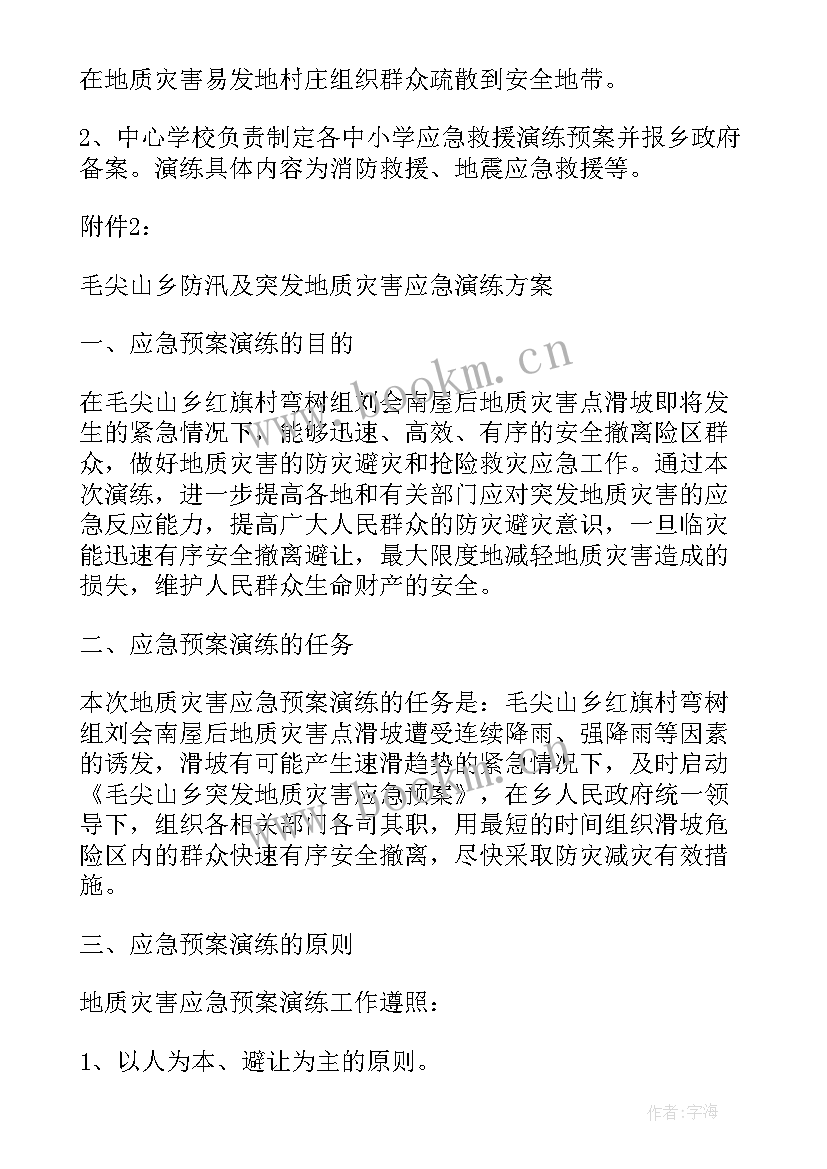 在地质灾害易发地村庄组织群众疏散到安全地带。

2、中心学校负责制定各中小学应急救援演练预案并报乡政府备案。演练具体内容为消防救援、地震应急救援等。

附件2：

毛尖山乡防汛及突发地质灾害应急演练方案

一、应急预案演练的目的

在毛尖山乡红旗村弯树组刘会南屋后地质灾害点滑坡即将发生的紧急情况下，能够迅速、高效、有序的安全撤离险区群众，做好地质灾害的防灾避灾和抢险救灾应急工作。通过本次演练，进一步提高各地和有关部门应对突发地质灾害的应急反应能力，提高广大人民群众的防灾避灾意识，一旦临灾能迅速有序安全撤离避让，最大限度地减轻地质灾害造成的损失，维护人民群众生命财产的安全。

二、应急预案演练的任务

本次地质灾害应急预案演练的任务是：毛尖山乡红旗村弯树组刘会南屋后地质灾害点滑坡遭受连续降雨、强降雨等因素的诱发，滑坡有可能产生速滑趋势的紧急情况下，及时启动《毛尖山乡突发地质灾害应急预案》，在乡人民政府统一领导下，组织各相关部门各司其职，用最短的时间组织滑坡危险区内的群众快速有序安全撤离，尽快采取防灾减灾有效措施。

三、应急预案演练的原则

地质灾害应急预案演练工作遵照：

1、以人为本、避让为主的原则。

www.bookm.cn

作者：宇海